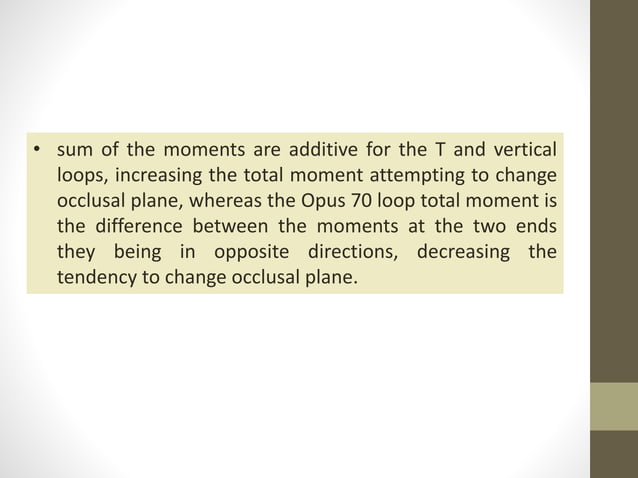 • sum of the moments are additive for the T and vertical loops, increasing the total moment attempting to change occlusal plane, whereas the Opus 70 loop total moment is the difference between the moments at the two ends they being in opposite directions, decreasing the tendency to change occlusal plane.